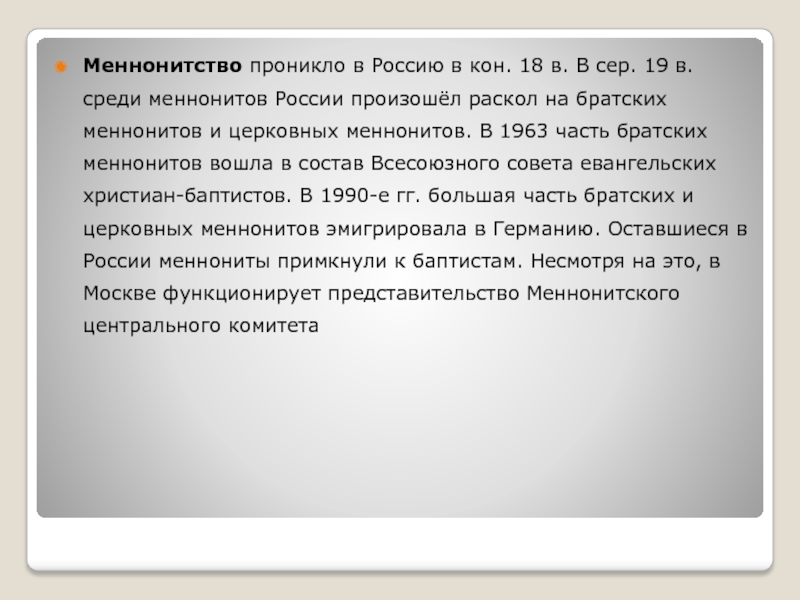 • Меннонитство проникло в Россию в кон. 18 в. В сер. 19 в. среди меннонитов России произошёл раскол на братских меннонитов и церковных меннонитов. В 1963 часть братских меннонитов вошла в состав Всесоюзного совета евангельских христиан-баптистов. В 1990-е гг. большая часть братских и церковных меннонитов эмигрировала в Германию. Оставшиеся в России меннониты примкнули к баптистам. Несмотря на это, в Москве функционирует представительство Меннонитского центрального комитета